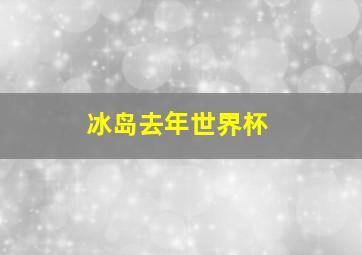 冰岛去年世界杯